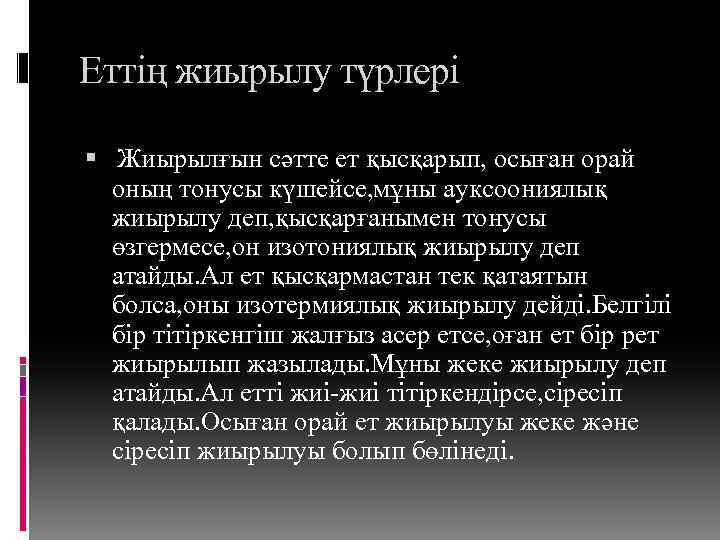 Еттің жиырылу түрлері

Жиырылғын сәтте ет қысқарып, осыған орай оның тонусы күшейсе,мұны ауксоониялық жиырылу деп,қысқарғанымен тонусы өзгермесе,он изотониялық жиырылу деп атайды.Ал ет қысқармастан тек қатаятын болса,оны изотермиялық жиырылу дейді.Белгілі бір тітіркенгіш жалғыз асер етсе,оған ет бір рет жиырылып жазылады.Мұны жеке жиырылу деп атайды.Ал етті жиі-жиі тітіркендірсе,сіресіп қалады.Осыған орай ет жиырылуы жеке және сіресіп жиырылуы болып бөлінеді.